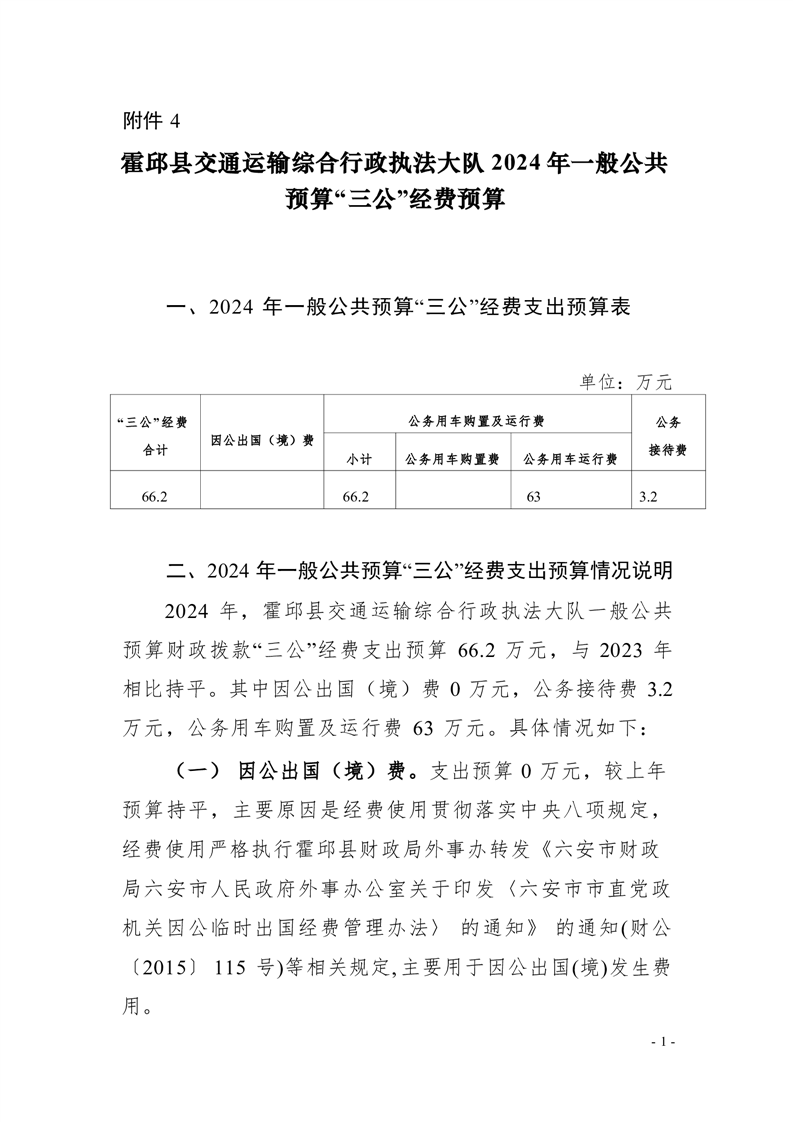 附件 4

霍邱县交通运输综合行政执法大队 2024 年一般公共预算“三公”经费预算

一、2024 年一般公共预算“三公”经费支出预算表

单位：万元

| “三公”经费合计 | 因公出国（境）费 | 公务用车购置及运行费 | | | 公务接待费 |
|---|---|---|---|---|---|
| | | 小计 | 公务用车购置费 | 公务用车运行费 | |
| 66.2 | | 66.2 | | 63 | 3.2 |

二、2024 年一般公共预算“三公”经费支出预算情况说明

2024 年，霍邱县交通运输综合行政执法大队一般公共预算财政拨款“三公”经费支出预算 66.2 万元，与 2023 年相比持平。其中因公出国（境）费 0 万元，公务接待费 3.2 万元，公务用车购置及运行费 63 万元。具体情况如下：

（一） 因公出国（境）费。支出预算 0 万元，较上年预算持平，主要原因是经费使用贯彻落实中央八项规定，经费使用严格执行霍邱县财政局外事办转发《六安市财政局六安市人民政府外事办公室关于印发〈六安市市直党政机关因公临时出国经费管理办法〉 的通知》 的通知(财公〔2015〕 115 号)等相关规定,主要用于因公出国(境)发生费用。

- 1 -